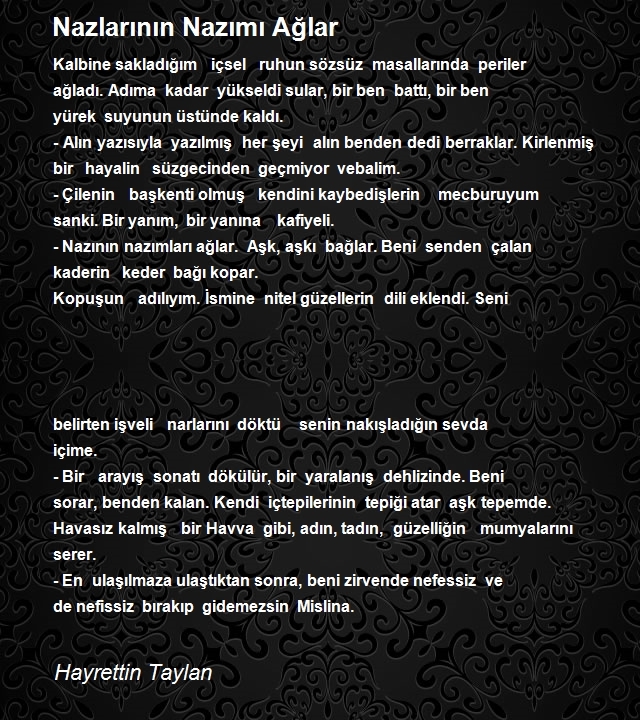 Nazlarının Nazımı Ağlar

Kalbine sakladığım içsel ruhun sözsüz masallarında periler ağladı. Adıma kadar yükseldi sular, bir ben battı, bir ben yürek suyunun üstünde kaldı.
- Alın yazısıyla yazılmış her şeyi alın benden dedi berraklar. Kirlenmiş bir hayalin süzgecinden geçmiyor vebalim.
- Çilenin başkenti olmuş kendini kaybedişlerin mecburuyum sanki. Bir yanım, bir yanına kafiyeli.
- Nazının nazımları ağlar. Aşk, aşkı bağlar. Beni senden çalan kaderin keder bağı kopar.
Kopuşun adılıyım. İsmine nitel güzellerin dili eklendi. Seni

belirten işveli narlarını döktü senin nakışladığın sevda içime.
- Bir arayış sonatı dökülür, bir yaralanış dehlizinde. Beni sorar, benden kalan. Kendi içtepilerinin tepiği atar aşk tepemde.
Havasız kalmış bir Havva gibi, adın, tadın, güzelliğin mumyalarını serer.
- En ulaşılmaza ulaştıktan sonra, beni zirvende nefessiz ve de nefissiz bırakıp gidemezsin Mislina.

Hayrettin Taylan